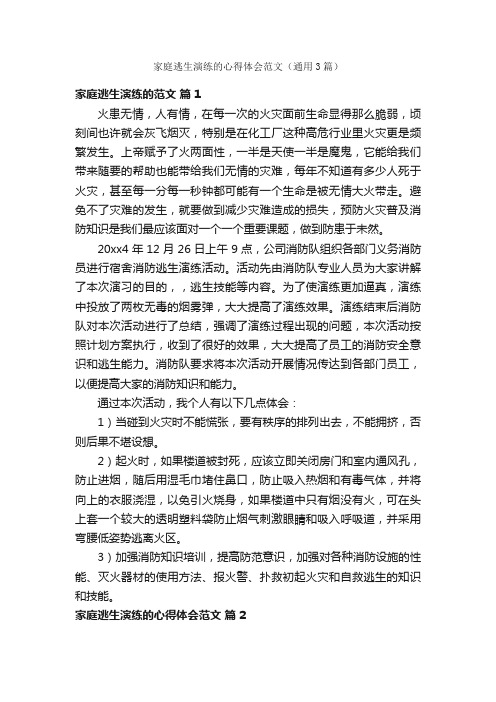 家庭逃生演练的心得体会范文（通用3篇）

家庭逃生演练的范文 篇1

火患无情，人有情，在每一次的火灾面前生命显得那么脆弱，顷刻间也许就会灰飞烟灭，特别是在化工厂这种高危行业里火灾更是频繁发生。上帝赋予了火两面性，一半是天使一半是魔鬼，它能给我们带来随要的帮助也能带给我们无情的灾难，每年不知道有多少人死于火灾，甚至每一分每一秒钟都可能有一个生命是被无情大火带走。避免不了灾难的发生，就要做到减少灾难造成的损失，预防火灾普及消防知识是我们最应该面对一个一个重要课题，做到防患于未然。

20xx4年12月26日上午9点，公司消防队组织各部门义务消防员进行宿舍消防逃生演练活动。活动先由消防队专业人员为大家讲解了本次演习的目的，，逃生技能等内容。为了使演练更加逼真，演练中投放了两枚无毒的烟雾弹，大大提高了演练效果。演练结束后消防队对本次活动进行了总结，强调了演练过程出现的问题，本次活动按照计划方案执行，收到了很好的效果，大大提高了员工的消防安全意识和逃生能力。消防队要求将本次活动开展情况传达到各部门员工，以便提高大家的消防知识和能力。

通过本次活动，我个人有以下几点体会：

1）当碰到火灾时不能慌张，要有秩序的排列出去，不能拥挤，否则后果不堪设想。

2）起火时，如果楼道被封死，应该立即关闭房门和室内通风孔，防止进烟，随后用湿毛巾堵住鼻口，防止吸入热烟和有毒气体，并将向上的衣服浇湿，以免引火烧身，如果楼道中只有烟没有火，可在头上套一个较大的透明塑料袋防止烟气刺激眼睛和吸入呼吸道，并采用弯腰低姿势逃离火区。

3）加强消防知识培训，提高防范意识，加强对各种消防设施的性能、灭火器材的使用方法、报火警、扑救初起火灾和自救逃生的知识和技能。

家庭逃生演练的心得体会范文 篇2